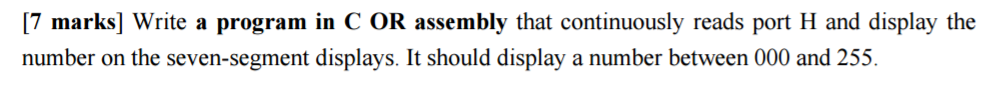 [7 marks] Write a program in C OR assembly that continuously reads port H and display the number on the seven-segment displays. It should display a number between 000 and 255.